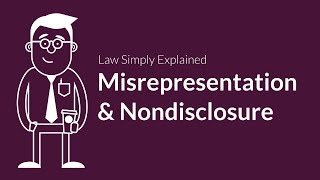 Law Simply Explained
Misrepresentation & Nondisclosure